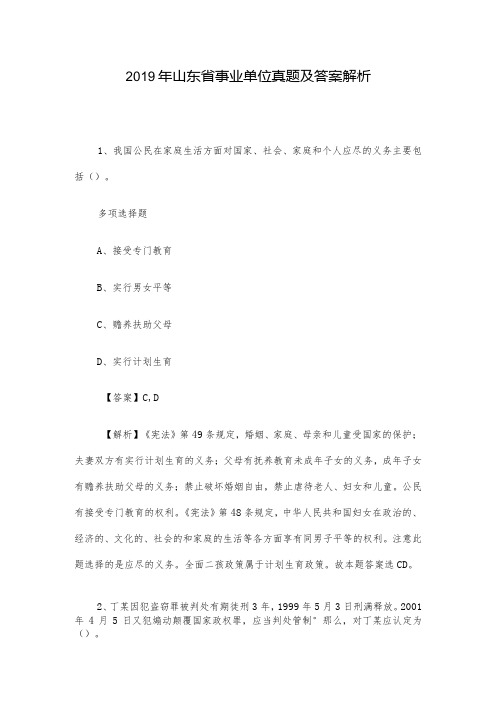 2019年山东省事业单位真题及答案解析

1、我国公民在家庭生活方面对国家、社会、家庭和个人应尽的义务主要包括（）。

多项选择题

A、接受专门教育

B、实行男女平等

C、赡养扶助父母

D、实行计划生育

【答案】C,D

【解析】《宪法》第49条规定，婚姻、家庭、母亲和儿童受国家的保护；夫妻双方有实行计划生育的义务；父母有抚养教育未成年子女的义务，成年子女有赡养扶助父母的义务；禁止破坏婚姻自由，禁止虐待老人、妇女和儿童。公民有接受专门教育的权利。《宪法》第48条规定，中华人民共和国妇女在政治的、经济的、文化的、社会的和家庭的生活等各方面享有同男子平等的权利。注意此题选择的是应尽的义务。全面二孩政策属于计划生育政策。故本题答案选CD。

2、丁某因犯盗窃罪被判处有期徒刑3年，1999年5月3日刑满释放。2001年4月5日又犯煽动颠覆国家政权罪，应当判处管制"那么，对丁某应认定为（）。